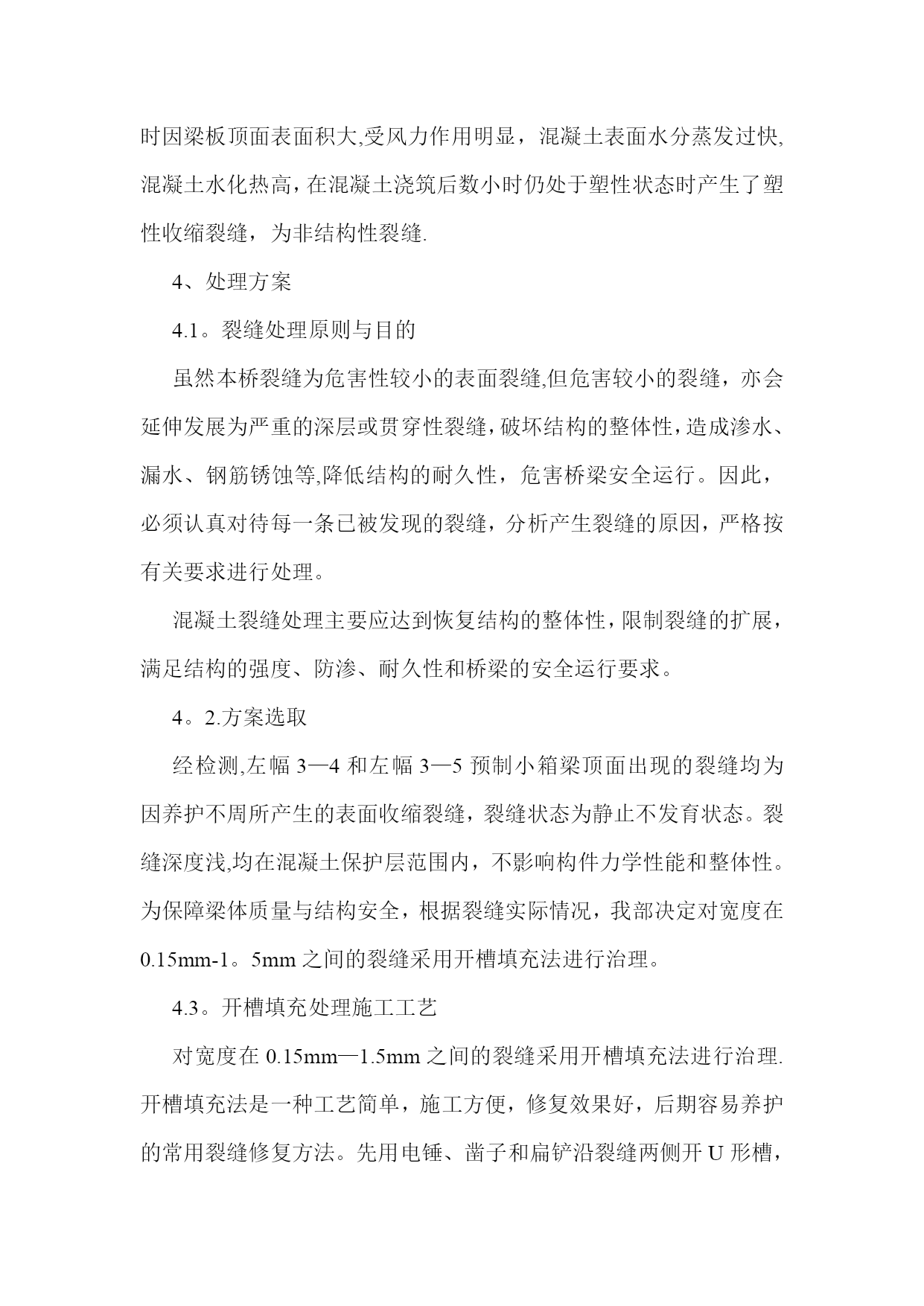 时因梁板顶面表面积大,受风力作用明显，混凝土表面水分蒸发过快,混凝土水化热高，在混凝土浇筑后数小时仍处于塑性状态时产生了塑性收缩裂缝，为非结构性裂缝.

4、处理方案

4.1。裂缝处理原则与目的

虽然本桥裂缝为危害性较小的表面裂缝,但危害较小的裂缝，亦会延伸发展为严重的深层或贯穿性裂缝，破坏结构的整体性，造成渗水、漏水、钢筋锈蚀等,降低结构的耐久性，危害桥梁安全运行。因此，必须认真对待每一条已被发现的裂缝，分析产生裂缝的原因，严格按有关要求进行处理。

混凝土裂缝处理主要应达到恢复结构的整体性，限制裂缝的扩展，满足结构的强度、防渗、耐久性和桥梁的安全运行要求。

4。2.方案选取

经检测,左幅 3—4 和左幅 3—5 预制小箱梁顶面出现的裂缝均为因养护不周所产生的表面收缩裂缝，裂缝状态为静止不发育状态。裂缝深度浅,均在混凝土保护层范围内，不影响构件力学性能和整体性。为保障梁体质量与结构安全，根据裂缝实际情况，我部决定对宽度在 0.15mm-1。5mm 之间的裂缝采用开槽填充法进行治理。

4.3。开槽填充处理施工工艺

对宽度在 0.15mm—1.5mm 之间的裂缝采用开槽填充法进行治理.开槽填充法是一种工艺简单，施工方便，修复效果好，后期容易养护的常用裂缝修复方法。先用电锤、凿子和扁铲沿裂缝两侧开 U 形槽，